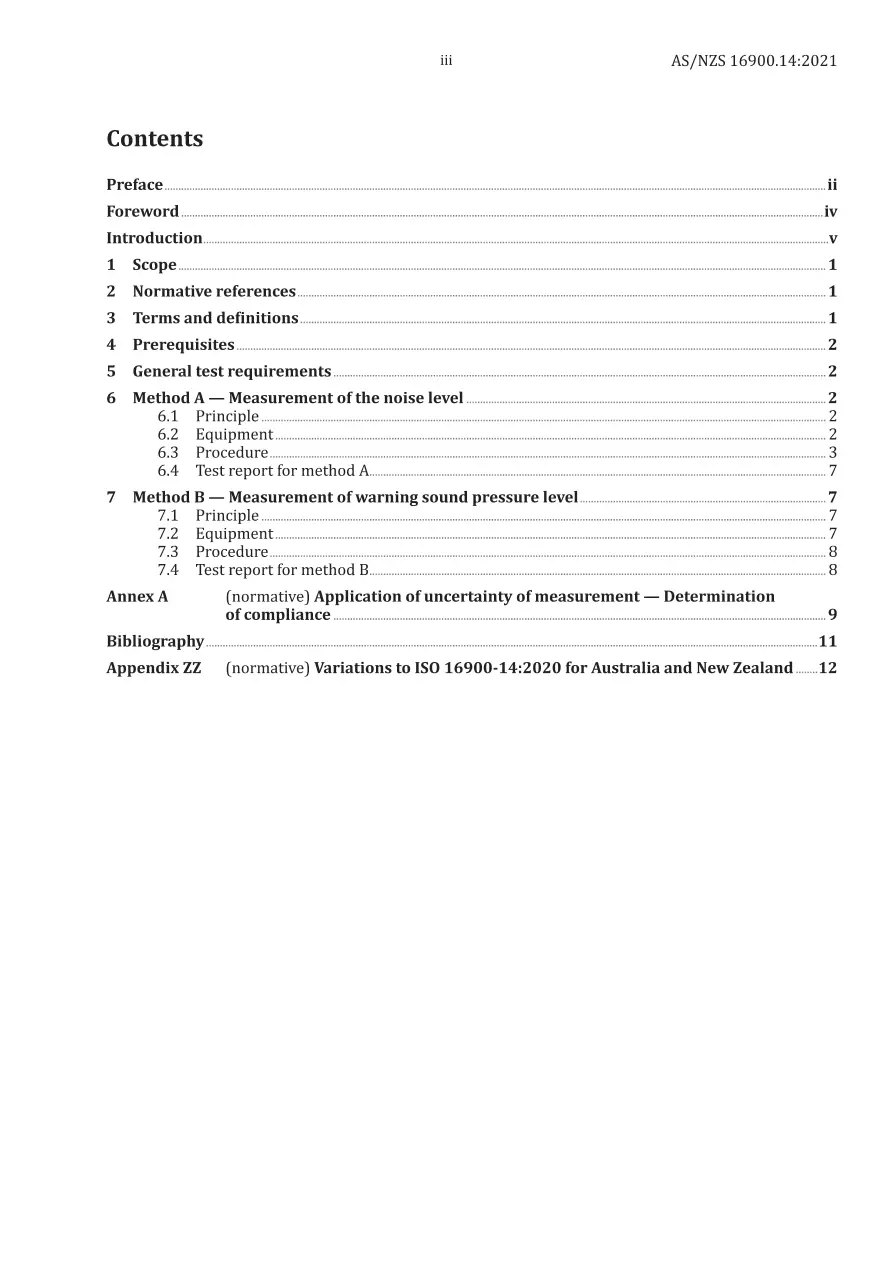 iii AS/NZS 16900.14:2021

Contents

Preface ii

Foreword iv

Introduction v

1 Scope 1

2 Normative references 1

3 Terms and definitions 1

4 Prerequisites 2

5 General test requirements 2

6 Method A — Measurement of the noise level 2
6.1 Principle 2
6.2 Equipment 2
6.3 Procedure 3
6.4 Test report for method A 7

7 Method B — Measurement of warning sound pressure level 7
7.1 Principle 7
7.2 Equipment 7
7.3 Procedure 8
7.4 Test report for method B 8

Annex A (normative) Application of uncertainty of measurement — Determination of compliance 9

Bibliography 11

Appendix ZZ (normative) Variations to ISO 16900-14:2020 for Australia and New Zealand 12